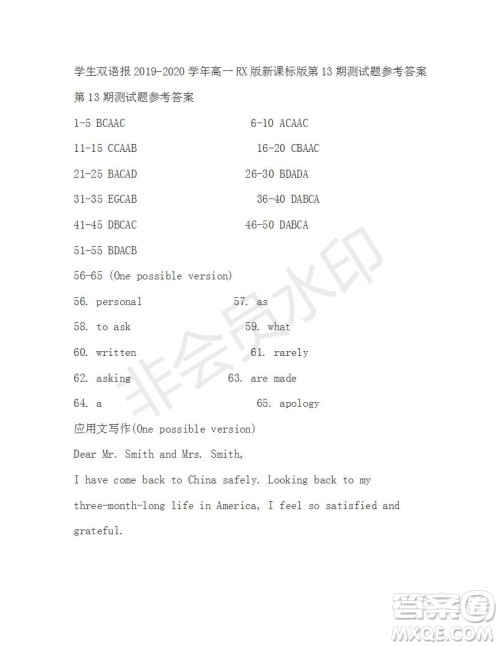 学生双语报 2019-2020 学年高一 RX 版新课标版第 13 期测试题参考答案

第 13 期测试题参考答案

1-5 BCAAC 6-10 ACAAC

11-15 CCAAB 16-20 CBAAC

21-25 BACAD 26-30 BDADA

31-35 EGCAB 36-40 DABCA

41-45 DBCAC 46-50 DABCA

51-55 BDACB

56-65 (One possible version)

56. personal 57. as

58. to ask 59. what

60. written 61. rarely

62. asking 63. are made

64. a 65. apology

应用文写作(One possible version)

Dear Mr. Smith and Mrs. Smith,

I have come back to China safely. Looking back to my three-month-long life in America, I feel so satisfied and grateful.

非会员水印

答案圈 MXQE.COM